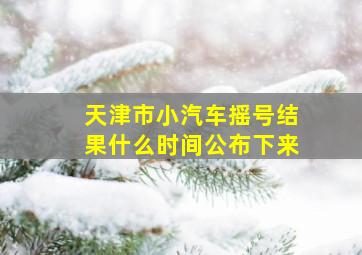 天津市小汽车摇号结果什么时间公布下来